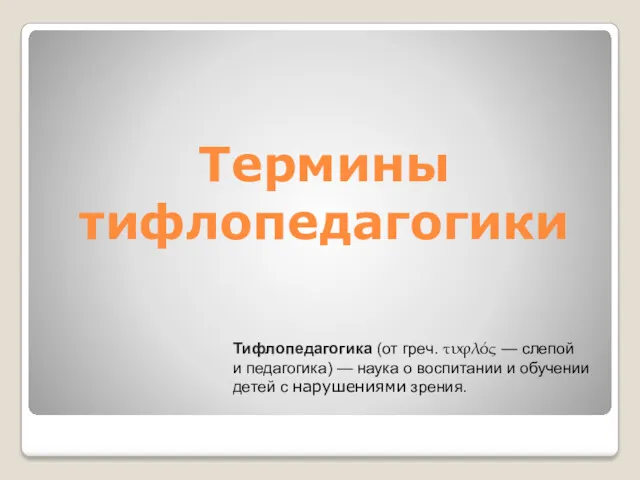 Термины тифлопедагогики

Тифлопедагогика (от греч. τιχρλός — слепой и педагогика) — наука о воспитании и обучении детей с нарушениями зрения.